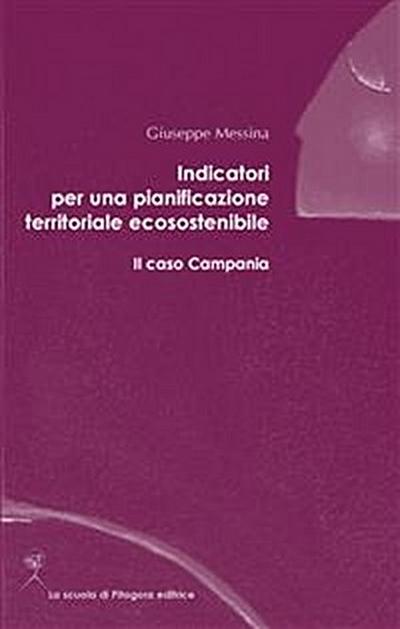 Giuseppe Messina

Indicatori per una pianificazione territoriale ecosostenibile

Il caso Campania

La scuola di Pitagora editrice